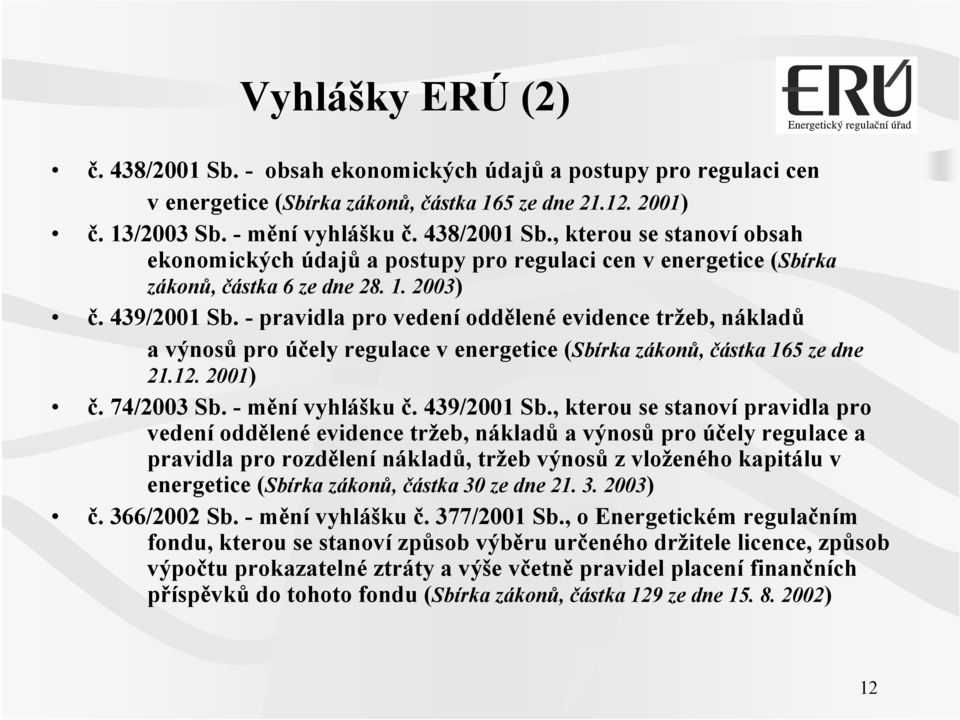 Vyhlášky ERÚ (2)

ERÚ
Energetický regulační úřad

• č. 438/2001 Sb. - obsah ekonomických údajů a postupy pro regulaci cen v energetice (Sbírka zákonů, částka 165 ze dne 21.12. 2001)
• č. 13/2003 Sb. - mění vyhlášku č. 438/2001 Sb., kterou se stanoví obsah ekonomických údajů a postupy pro regulaci cen v energetice (Sbírka zákonů, částka 6 ze dne 28. 1. 2003)
• č. 439/2001 Sb. - pravidla pro vedení oddělené evidence tržeb, nákladů a výnosů pro účely regulace v energetice (Sbírka zákonů, částka 165 ze dne 21.12. 2001)
• č. 74/2003 Sb. - mění vyhlášku č. 439/2001 Sb., kterou se stanoví pravidla pro vedení oddělené evidence tržeb, nákladů a výnosů pro účely regulace a pravidla pro rozdělení nákladů, tržeb výnosů z vloženého kapitálu v energetice (Sbírka zákonů, částka 30 ze dne 21. 3. 2003)
• č. 366/2002 Sb. - mění vyhlášku č. 377/2001 Sb., o Energetickém regulačním fondu, kterou se stanoví způsob výběru určeného držitele licence, způsob výpočtu prokazatelné ztráty a výše včetně pravidel placení finančních příspěvků do tohoto fondu (Sbírka zákonů, částka 129 ze dne 15. 8. 2002)

12